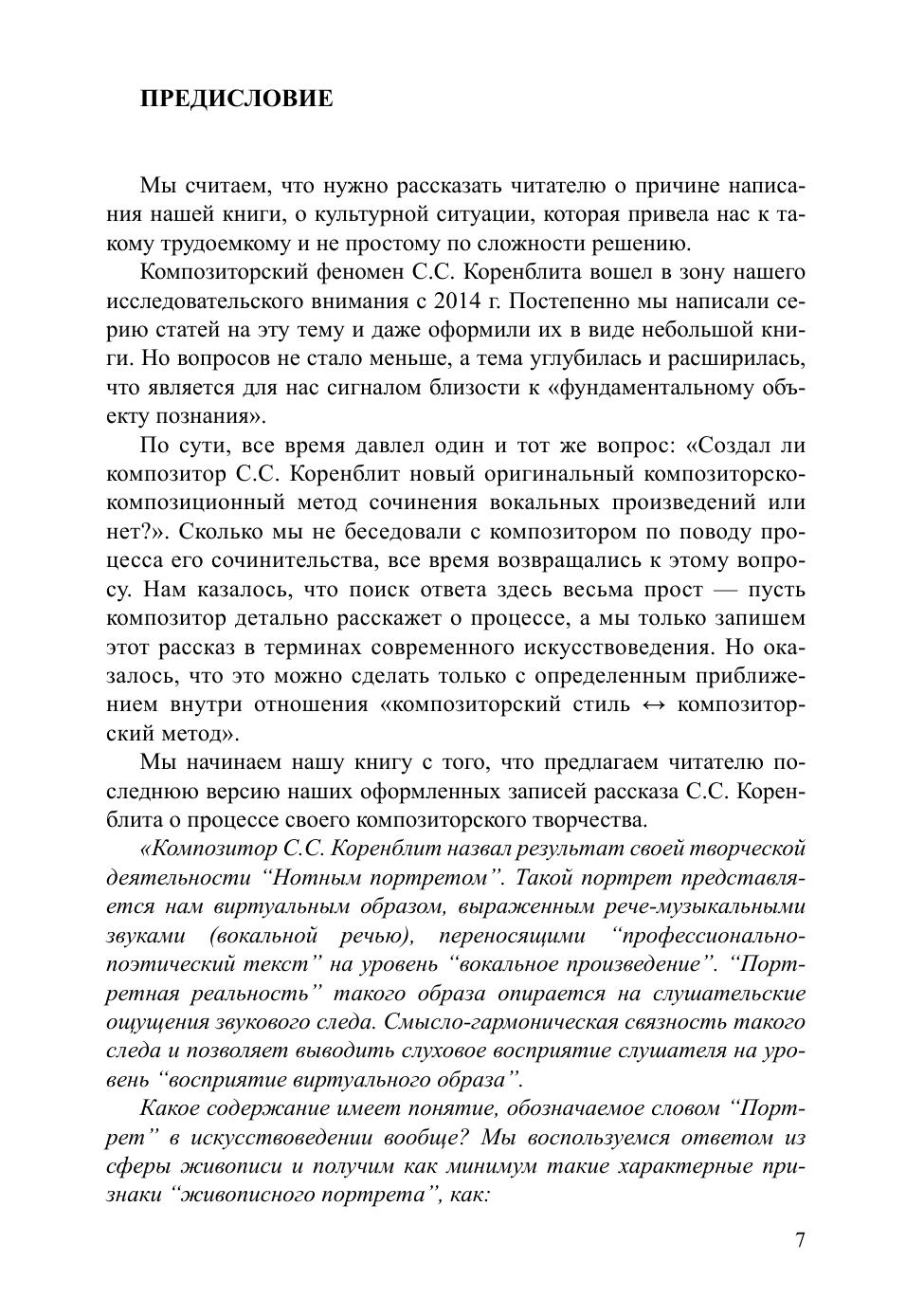 ПРЕДИСЛОВИЕ

Мы считаем, что нужно рассказать читателю о причине написания нашей книги, о культурной ситуации, которая привела нас к такому трудоемкому и не простому по сложности решению.

Композиторский феномен С.С. Коренблита вошел в зону нашего исследовательского внимания с 2014 г. Постепенно мы написали серию статей на эту тему и даже оформили их в виде небольшой книги. Но вопросов не стало меньше, а тема углубилась и расширилась, что является для нас сигналом близости к «фундаментальному объекту познания».

По сути, все время давлел один и тот же вопрос: «Создал ли композитор С.С. Коренблит новый оригинальный композиторско-композиционный метод сочинения вокальных произведений или нет?». Сколько мы не беседовали с композитором по поводу процесса его сочинительства, все время возвращались к этому вопросу. Нам казалось, что поиск ответа здесь весьма прост — пусть композитор детально расскажет о процессе, а мы только запишем этот рассказ в терминах современного искусствоведения. Но оказалось, что это можно сделать только с определенным приближением внутри отношения «композиторский стиль ↔ композиторский метод».

Мы начинаем нашу книгу с того, что предлагаем читателю последнюю версию наших оформленных записей рассказа С.С. Коренблита о процессе своего композиторского творчества.

«Композитор С.С. Коренблит назвал результат своей творческой деятельности “Нотным портретом”. Такой портрет представляется нам виртуальным образом, выраженным рече-музыкальными звуками (вокальной речью), переносящими “профессионально-поэтический текст” на уровень “вокальное произведение”. “Портретная реальность” такого образа опирается на слушательские ощущения звукового следа. Смысло-гармоническая связность такого следа и позволяет выводить слуховое восприятие слушателя на уровень “восприятие виртуального образа”.

Какое содержание имеет понятие, обозначаемое словом “Портрет” в искусствоведении вообще? Мы воспользуемся ответом из сферы живописи и получим как минимум такие характерные признаки “живописного портрета”, как:

7